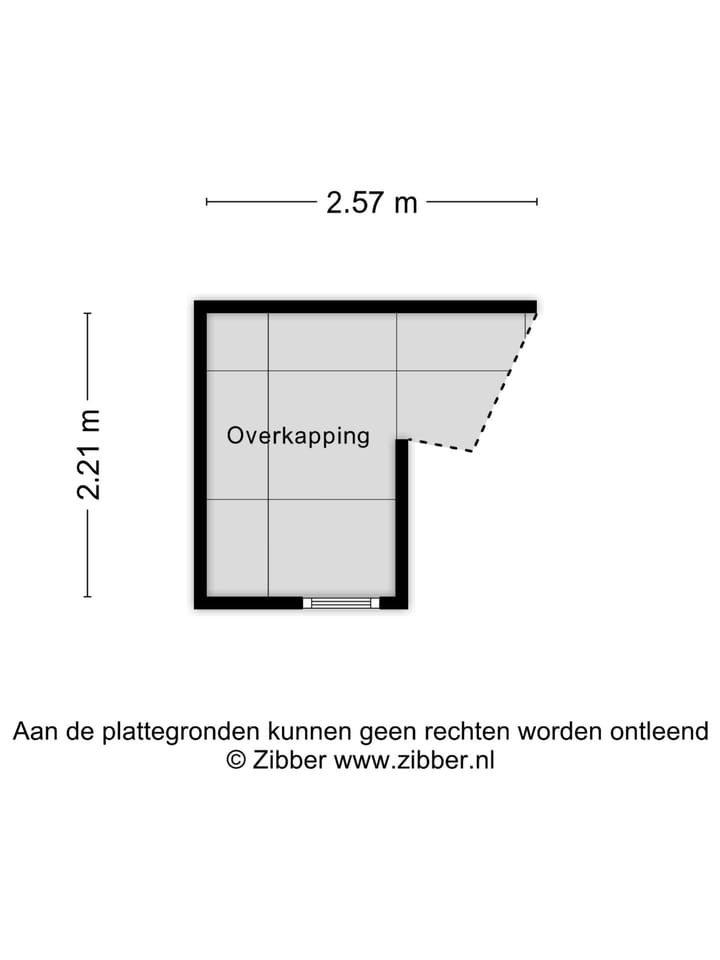 2.57 m

2.21 m

Overkapping

Aan de plattegronden kunnen geen rechten worden ontleend
© Zibber www.zibber.nl